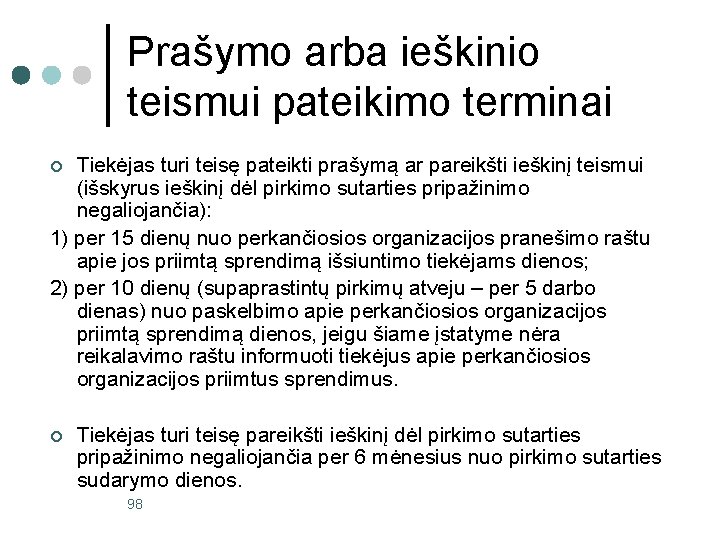 Prašymo arba ieškinio teismui pateikimo terminai

Tiekėjas turi teisę pateikti prašymą ar pareikšti ieškinį teismui (išskyrus ieškinį dėl pirkimo sutarties pripažinimo negaliojančia):

1) per 15 dienų nuo perkančiosios organizacijos pranešimo raštu apie jos priimtą sprendimą išsiuntimo tiekėjams dienos;

2) per 10 dienų (supaprastintų pirkimų atveju – per 5 darbo dienas) nuo paskelbimo apie perkančiosios organizacijos priimtą sprendimą dienos, jeigu šiame įstatyme nėra reikalavimo raštu informuoti tiekėjus apie perkančiosios organizacijos priimtus sprendimus.

Tiekėjas turi teisę pareikšti ieškinį dėl pirkimo sutarties pripažinimo negaliojančia per 6 mėnesius nuo pirkimo sutarties sudarymo dienos.

98